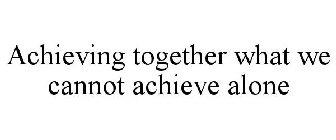 Achieving together what we cannot achieve alone